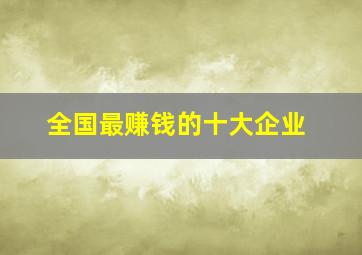 全国最赚钱的十大企业